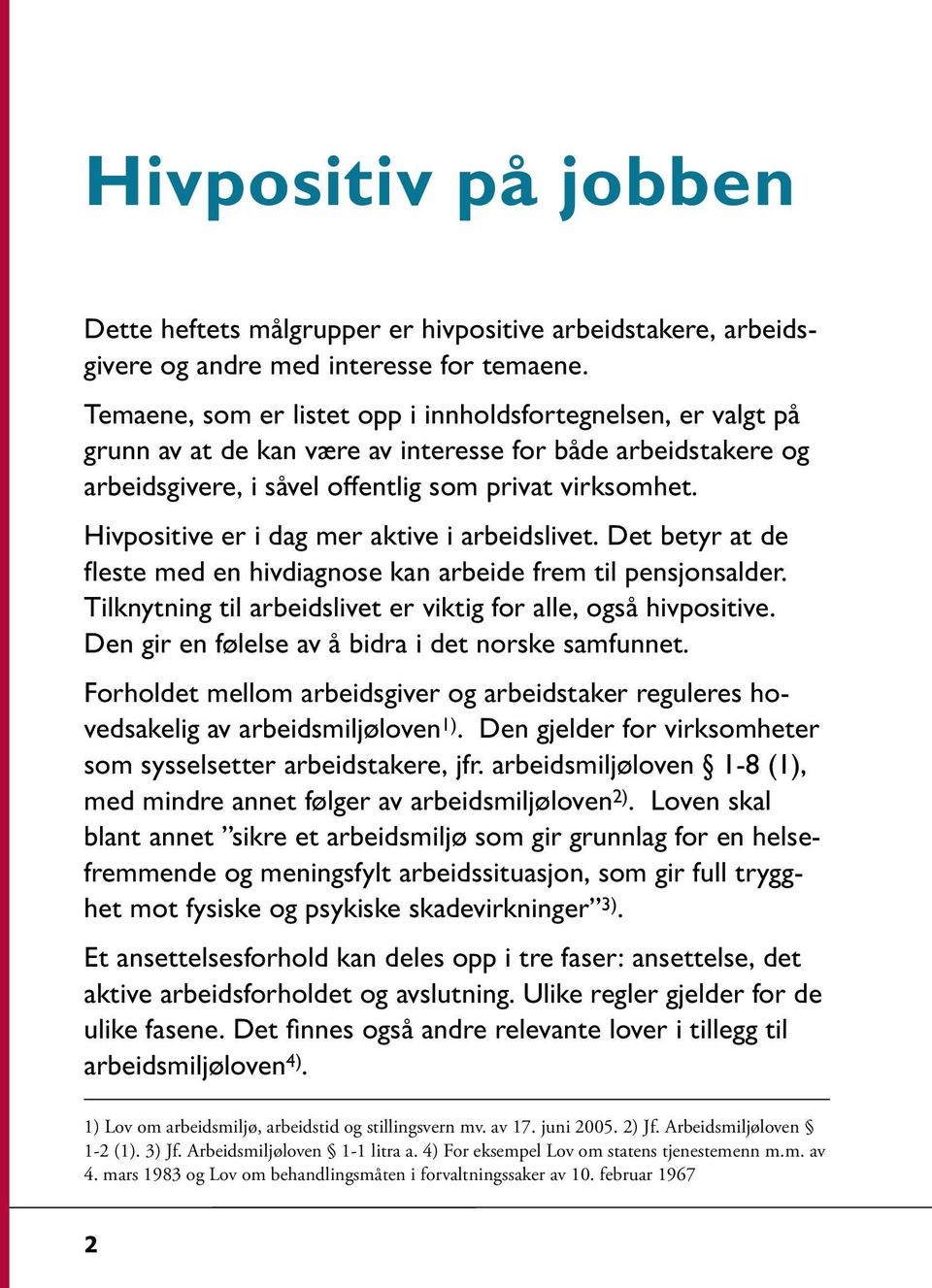 Hivpositiv på jobben

Dette heftets målgrupper er hivpositive arbeidstakere, arbeidsgivere og andre med interesse for temaene.

Temaene, som er listet opp i innholdsfortegnelsen, er valgt på grunn av at de kan være av interesse for både arbeidstakere og arbeidsgivere, i såvel offentlig som privat virksomhet.

Hivpositive er i dag mer aktive i arbeidslivet. Det betyr at de fleste med en hivdiagnose kan arbeide frem til pensjonsalder. Tilknytning til arbeidslivet er viktig for alle, også hivpositive. Den gir en følelse av å bidra i det norske samfunnet.

Forholdet mellom arbeidsgiver og arbeidstaker reguleres hovedsakelig av arbeidsmiljøloven$^{1)}$. Den gjelder for virksomheter som sysselsetter arbeidstakere, jfr. arbeidsmiljøloven § 1-8 (1), med mindre annet følger av arbeidsmiljøloven$^{2)}$. Loven skal blant annet ”sikre et arbeidsmiljø som gir grunnlag for en helsefremmende og meningsfylt arbeidssituasjon, som gir full trygghet mot fysiske og psykiske skadevirkninger”$^{3)}$.

Et ansettelsesforhold kan deles opp i tre faser: ansettelse, det aktive arbeidsforholdet og avslutning. Ulike regler gjelder for de ulike fasene. Det finnes også andre relevante lover i tillegg til arbeidsmiljøloven$^{4)}$.

1) Lov om arbeidsmiljø, arbeidstid og stillingsvern mv. av 17. juni 2005. 2) Jf. Arbeidsmiljøloven § 1-2 (1). 3) Jf. Arbeidsmiljøloven § 1-1 litra a. 4) For eksempel Lov om statens tjenestemenn m.m. av 4. mars 1983 og Lov om behandlingsmåten i forvaltningssaker av 10. februar 1967

2